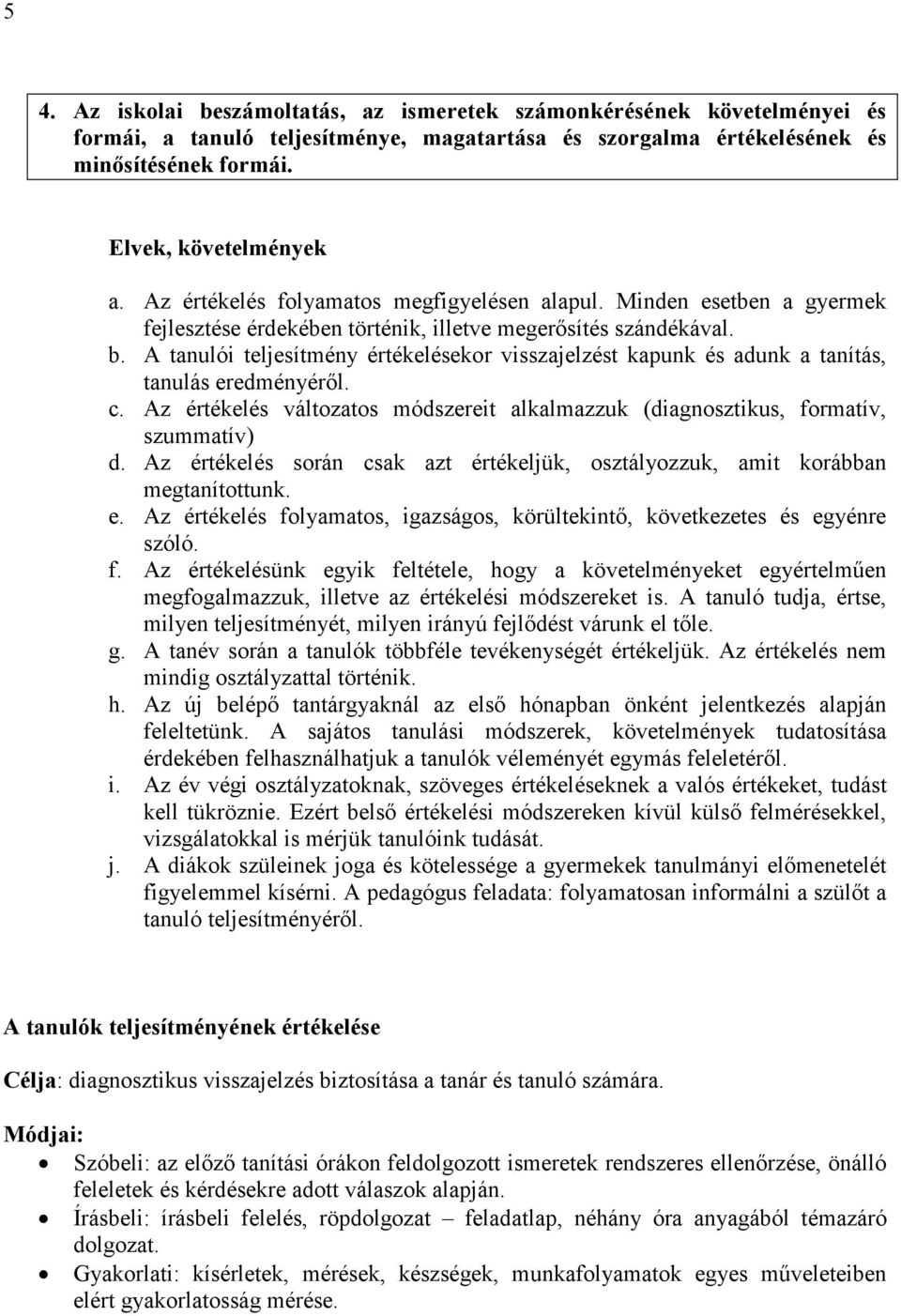 5

4. Az iskolai beszámoltatás, az ismeretek számonkérésének követelményei és formái, a tanuló teljesítménye, magatartása és szorgalma értékelésének és minősítésének formái.

Elvek, követelmények

a. Az értékelés folyamatos megfigyelésen alapul. Minden esetben a gyermek fejlesztése érdekében történik, illetve megerősítés szándékával.
b. A tanulói teljesítmény értékelésekor visszajelzést kapunk és adunk a tanítás, tanulás eredményéről.
c. Az értékelés változatos módszereit alkalmazzuk (diagnosztikus, formatív, szummatív)
d. Az értékelés során csak azt értékeljük, osztályozzuk, amit korábban megtanítottunk.
e. Az értékelés folyamatos, igazságos, körültekintő, következetes és egyénre szóló.
f. Az értékelésünk egyik feltétele, hogy a követelményeket egyértelműen megfogalmazzuk, illetve az értékelési módszereket is. A tanuló tudja, értse, milyen teljesítményét, milyen irányú fejlődést várunk el tőle.
g. A tanév során a tanulók többféle tevékenységét értékeljük. Az értékelés nem mindig osztályzattal történik.
h. Az új belépő tantárgyaknál az első hónapban önként jelentkezés alapján feleltetünk. A sajátos tanulási módszerek, követelmények tudatosítása érdekében felhasználhatjuk a tanulók véleményét egymás feleletéről.
i. Az év végi osztályzatoknak, szöveges értékeléseknek a valós értékeket, tudást kell tükröznie. Ezért belső értékelési módszereken kívül külső felmérésekkel, vizsgálatokkal is mérjük tanulóink tudását.
j. A diákok szüleinek joga és kötelessége a gyermekek tanulmányi előmenetelét figyelemmel kísérni. A pedagógus feladata: folyamatosan informálni a szülőt a tanuló teljesítményéről.

A tanulók teljesítményének értékelése

Célja: diagnosztikus visszajelzés biztosítása a tanár és tanuló számára.

Módjai:

• Szóbeli: az előző tanítási órákon feldolgozott ismeretek rendszeres ellenőrzése, önálló feleletek és kérdésekre adott válaszok alapján.
• Írásbeli: írásbeli felelés, röpdolgozat – feladatlap, néhány óra anyagából témazáró dolgozat.
• Gyakorlati: kísérletek, mérések, készségek, munkafolyamatok egyes műveleteiben elért gyakorlatosság mérése.